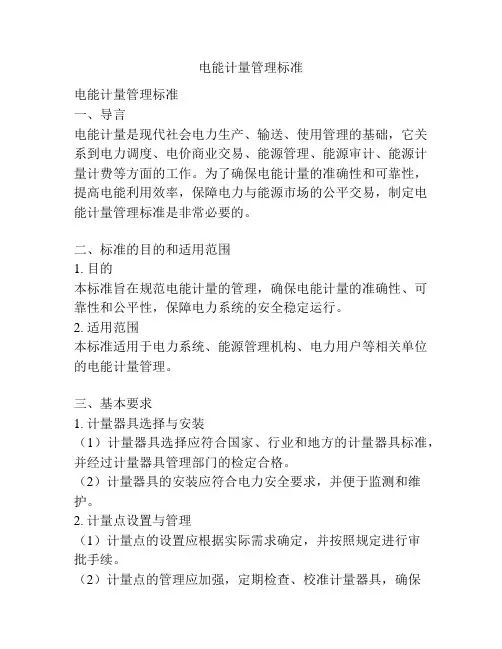 电能计量管理标准

电能计量管理标准
一、导言
电能计量是现代社会电力生产、输送、使用管理的基础，它关系到电力调度、电价商业交易、能源管理、能源审计、能源计量计费等方面的工作。为了确保电能计量的准确性和可靠性，提高电能利用效率，保障电力与能源市场的公平交易，制定电能计量管理标准是非常必要的。

二、标准的目的和适用范围
1. 目的
本标准旨在规范电能计量的管理，确保电能计量的准确性、可靠性和公平性，保障电力系统的安全稳定运行。
2. 适用范围
本标准适用于电力系统、能源管理机构、电力用户等相关单位的电能计量管理。

三、基本要求
1. 计量器具选择与安装
（1）计量器具选择应符合国家、行业和地方的计量器具标准，并经过计量器具管理部门的检定合格。
（2）计量器具的安装应符合电力安全要求，并便于监测和维护。
2. 计量点设置与管理
（1）计量点的设置应根据实际需求确定，并按照规定进行审批手续。
（2）计量点的管理应加强，定期检查、校准计量器具，确保